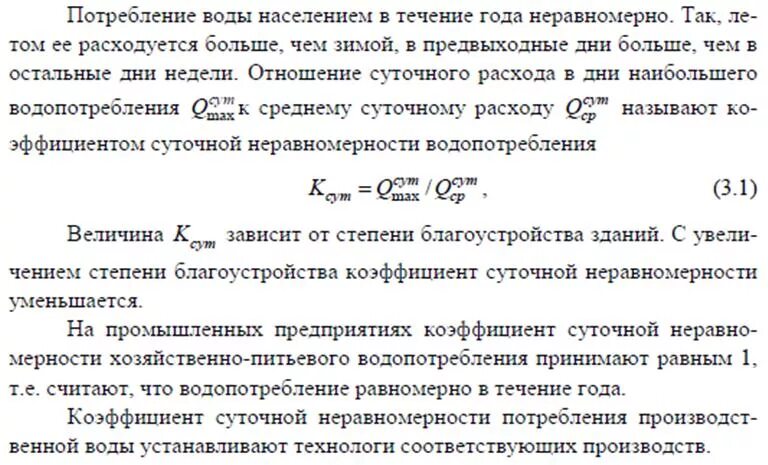 Потребление воды населением в течение года неравномерно. Так, летом ее расходуется больше, чем зимой, в предвыходные дни больше, чем в остальные дни недели. Отношение суточного расхода в дни наибольшего водопотребления $Q_{\max}^{сут}$ к среднему суточному расходу $Q_{ср}^{сут}$ называют коэффициентом суточной неравномерности водопотребления

$K_{сут} = Q_{\max}^{сут} / Q_{ср}^{сут}$, (3.1)

Величина $K_{сут}$ зависит от степени благоустройства зданий. С увеличением степени благоустройства коэффициент суточной неравномерности уменьшается.

На промышленных предприятиях коэффициент суточной неравномерности хозяйственно-питьевого водопотребления принимают равным 1, т.е. считают, что водопотребление равномерно в течение года.

Коэффициент суточной неравномерности потребления производственной воды устанавливают технологи соответствующих производств.